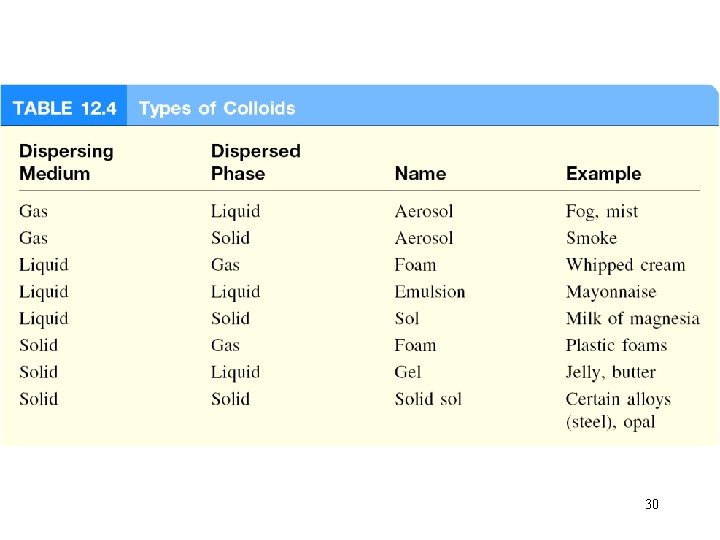 TABLE 12.4 Types of Colloids

| Dispersing Medium | Dispersed Phase | Name | Example |
|---|---|---|---|
| Gas | Liquid | Aerosol | Fog, mist |
| Gas | Solid | Aerosol | Smoke |
| Liquid | Gas | Foam | Whipped cream |
| Liquid | Liquid | Emulsion | Mayonnaise |
| Liquid | Solid | Sol | Milk of magnesia |
| Solid | Gas | Foam | Plastic foams |
| Solid | Liquid | Gel | Jelly, butter |
| Solid | Solid | Solid sol | Certain alloys (steel), opal |

30